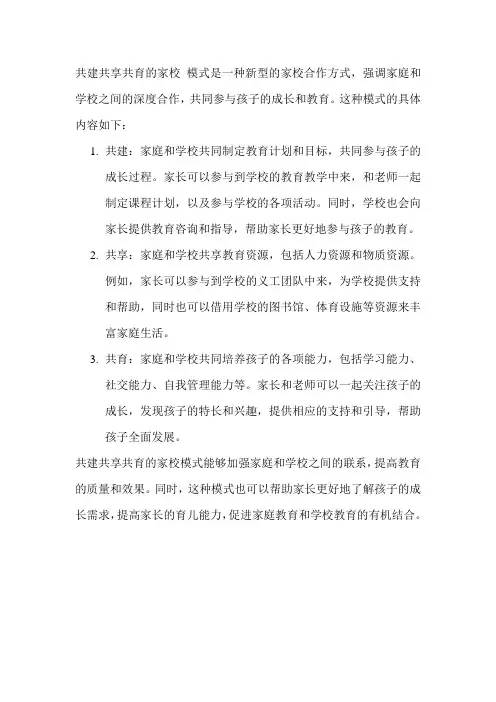 共建共享共育的家校 模式是一种新型的家校合作方式，强调家庭和学校之间的深度合作，共同参与孩子的成长和教育。这种模式的具体内容如下：

1. 共建：家庭和学校共同制定教育计划和目标，共同参与孩子的成长过程。家长可以参与到学校的教育教学中来，和老师一起制定课程计划，以及参与学校的各项活动。同时，学校也会向家长提供教育咨询和指导，帮助家长更好地参与孩子的教育。

2. 共享：家庭和学校共享教育资源，包括人力资源和物质资源。例如，家长可以参与到学校的义工团队中来，为学校提供支持和帮助，同时也可以借用学校的图书馆、体育设施等资源来丰富家庭生活。

3. 共育：家庭和学校共同培养孩子的各项能力，包括学习能力、社交能力、自我管理能力等。家长和老师可以一起关注孩子的成长，发现孩子的特长和兴趣，提供相应的支持和引导，帮助孩子全面发展。

共建共享共育的家校模式能够加强家庭和学校之间的联系，提高教育的质量和效果。同时，这种模式也可以帮助家长更好地了解孩子的成长需求，提高家长的育儿能力，促进家庭教育和学校教育的有机结合。